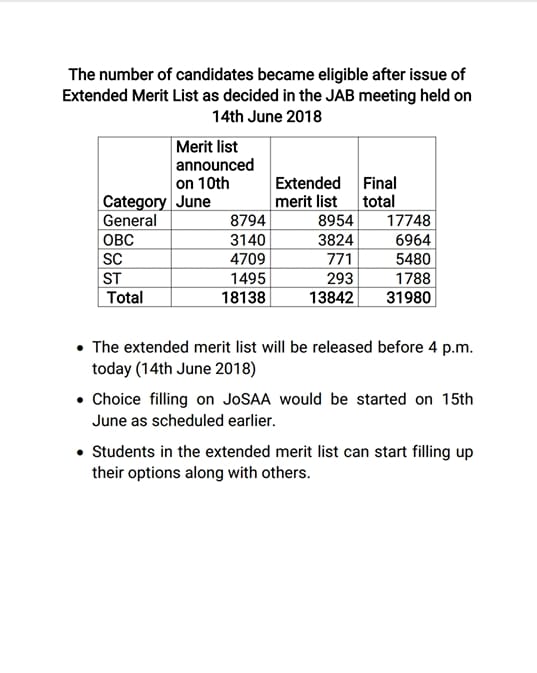 The number of candidates became eligible after issue of Extended Merit List as decided in the JAB meeting held on 14th June 2018

| Category | Merit list announced on 10th June | Extended merit list | Final total |
|---|---|---|---|
| General | 8794 | 8954 | 17748 |
| OBC | 3140 | 3824 | 6964 |
| SC | 4709 | 771 | 5480 |
| ST | 1495 | 293 | 1788 |
| Total | 18138 | 13842 | 31980 |

• The extended merit list will be released before 4 p.m. today (14th June 2018)

• Choice filling on JoSAA would be started on 15th June as scheduled earlier.

• Students in the extended merit list can start filling up their options along with others.